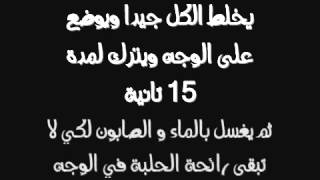 يخلط الكل جيدا ويوضع على الوجه ويترك لمدة 15 ثانية

ثم يغسل بالماء و الصابون لكي لا تبقى رائحة الحلبة في الوجه